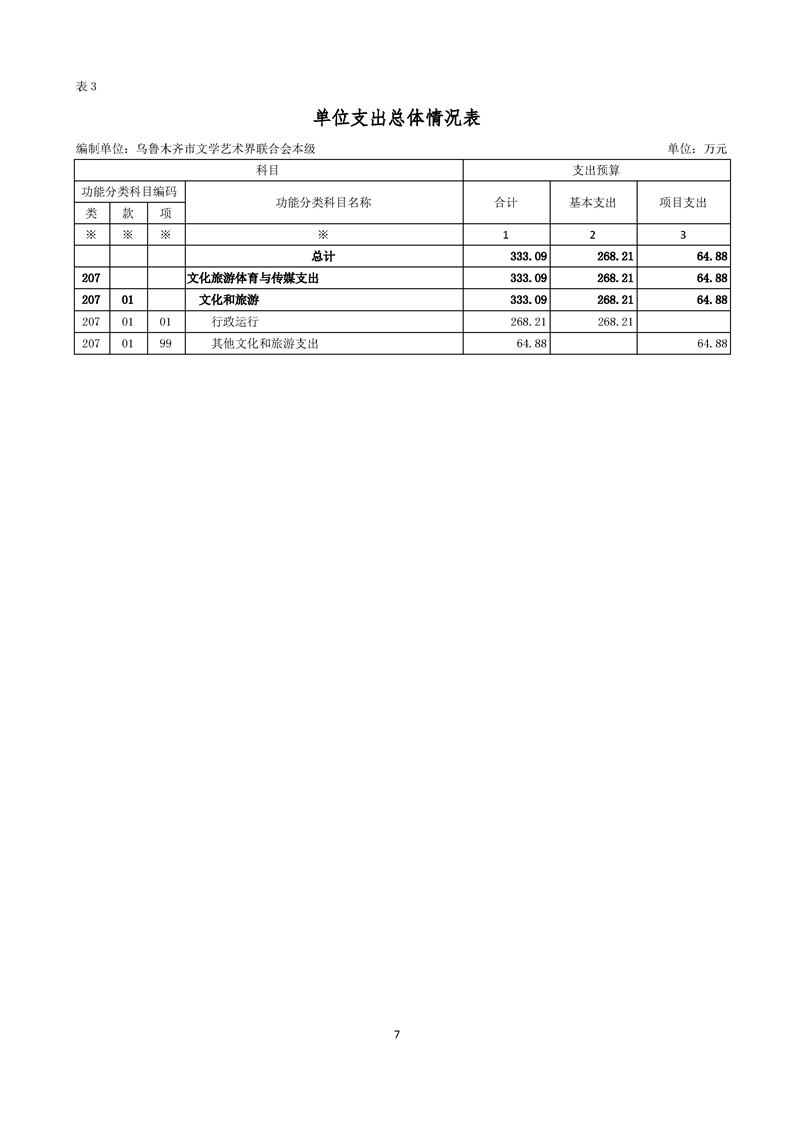 表 3

单位支出总体情况表

编制单位：乌鲁木齐市文学艺术界联合会本级

单位：万元

| 科目 | | | | 支出预算 | | |
|---|---|---|---|---|---|---|
| 功能分类科目编码 | | | 功能分类科目名称 | 合计 | 基本支出 | 项目支出 |
| 类 | 款 | 项 | | | | |
| ※ | ※ | ※ | ※ | 1 | 2 | 3 |
| | | | 总计 | 333.09 | 268.21 | 64.88 |
| 207 | | | 文化旅游体育与传媒支出 | 333.09 | 268.21 | 64.88 |
| 207 | 01 | | 文化和旅游 | 333.09 | 268.21 | 64.88 |
| 207 | 01 | 01 | 行政运行 | 268.21 | 268.21 | |
| 207 | 01 | 99 | 其他文化和旅游支出 | 64.88 | | 64.88 |

7